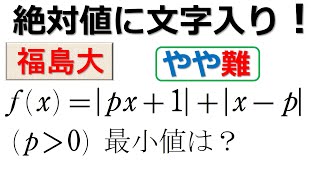 絶対値に文字入り！

福島大

やや難

$f(x)=|px+1|+|x-p|$

$(p>0)$ 最小値は？